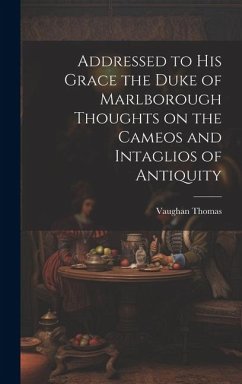 Addressed to His Grace the Duke of Marlborough Thoughts on the Cameos and Intaglios of Antiquity

Vaughan Thomas